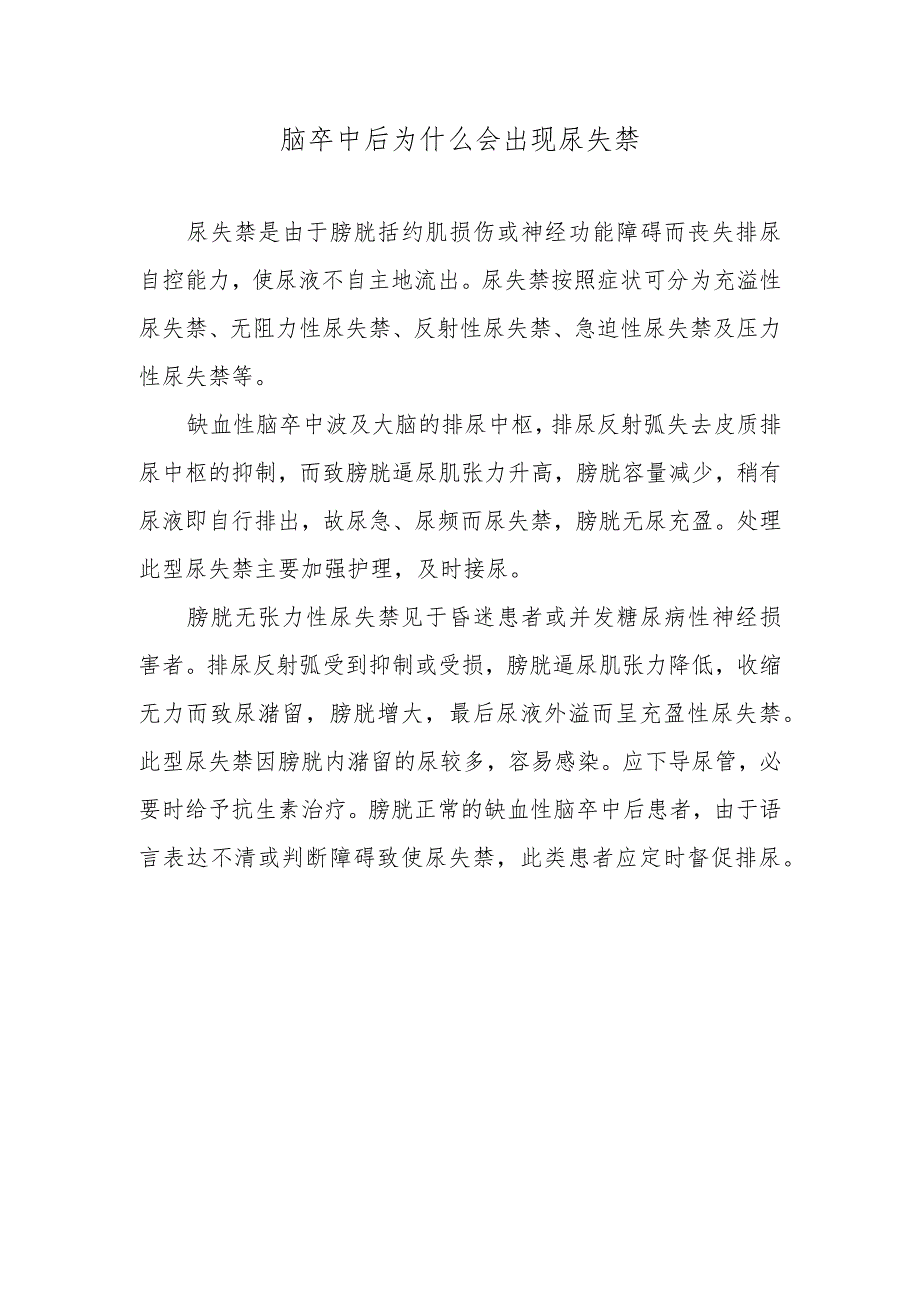 脑卒中后为什么会出现尿失禁

尿失禁是由于膀胱括约肌损伤或神经功能障碍而丧失排尿自控能力，使尿液不自主地流出。尿失禁按照症状可分为充溢性尿失禁、无阻力性尿失禁、反射性尿失禁、急迫性尿失禁及压力性尿失禁等。

缺血性脑卒中波及大脑的排尿中枢，排尿反射弧失去皮质排尿中枢的抑制，而致膀胱逼尿肌张力升高，膀胱容量减少，稍有尿液即自行排出，故尿急、尿频而尿失禁，膀胱无尿充盈。处理此型尿失禁主要加强护理，及时接尿。

膀胱无张力性尿失禁见于昏迷患者或并发糖尿病性神经损害者。排尿反射弧受到抑制或受损，膀胱逼尿肌张力降低，收缩无力而致尿潴留，膀胱增大，最后尿液外溢而呈充盈性尿失禁。此型尿失禁因膀胱内潴留的尿较多，容易感染。应下导尿管，必要时给予抗生素治疗。膀胱正常的缺血性脑卒中后患者，由于语言表达不清或判断障碍致使尿失禁，此类患者应定时督促排尿。